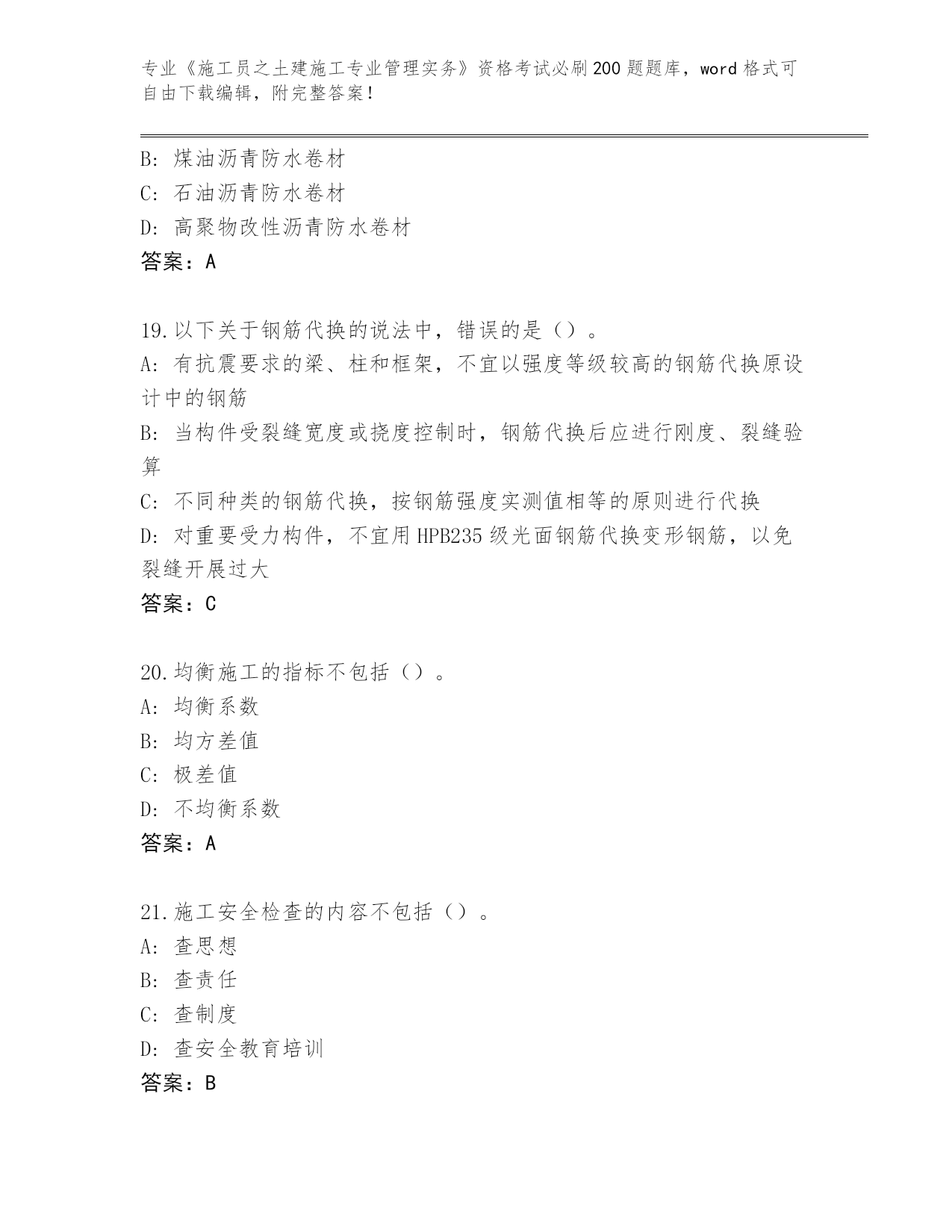 专业《施工员之土建施工专业管理实务》资格考试必刷200题题库，word格式可自由下载编辑，附完整答案！

B：煤油沥青防水卷材
C：石油沥青防水卷材
D：高聚物改性沥青防水卷材
答案：A

19.以下关于钢筋代换的说法中，错误的是（）。
A：有抗震要求的梁、柱和框架，不宜以强度等级较高的钢筋代换原设计中的钢筋
B：当构件受裂缝宽度或挠度控制时，钢筋代换后应进行刚度、裂缝验算
C：不同种类的钢筋代换，按钢筋强度实测值相等的原则进行代换
D：对重要受力构件，不宜用HPB235级光面钢筋代换变形钢筋，以免裂缝开展过大
答案：C

20.均衡施工的指标不包括（）。
A：均衡系数
B：均方差值
C：极差值
D：不均衡系数
答案：A

21.施工安全检查的内容不包括（）。
A：查思想
B：查责任
C：查制度
D：查安全教育培训
答案：B